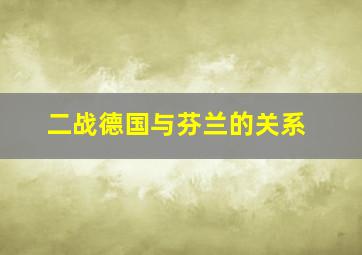 二战德国与芬兰的关系